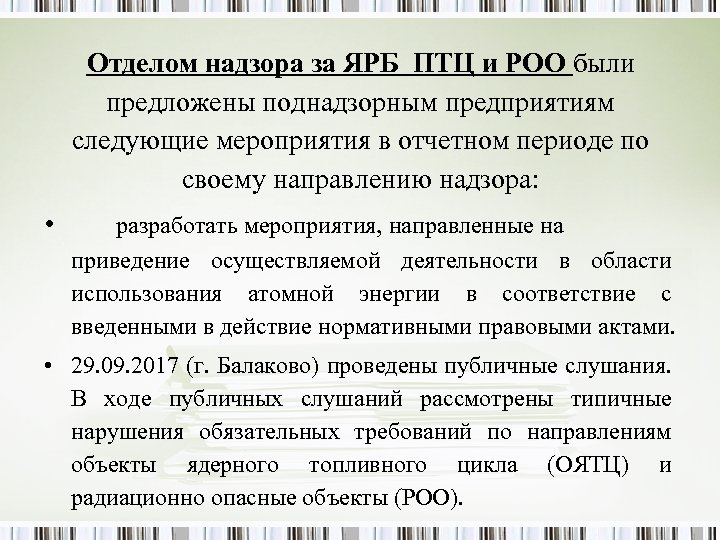 Отделом надзора за ЯРБ ПТЦ и РОО были предложены поднадзорным предприятиям следующие мероприятия в отчетном периоде по своему направлению надзора:

• разработать мероприятия, направленные на приведение осуществляемой деятельности в области использования атомной энергии в соответствие с введенными в действие нормативными правовыми актами.

• 29.09.2017 (г. Балаково) проведены публичные слушания. В ходе публичных слушаний рассмотрены типичные нарушения обязательных требований по направлениям объекты ядерного топливного цикла (ОЯТЦ) и радиационно опасные объекты (РОО).